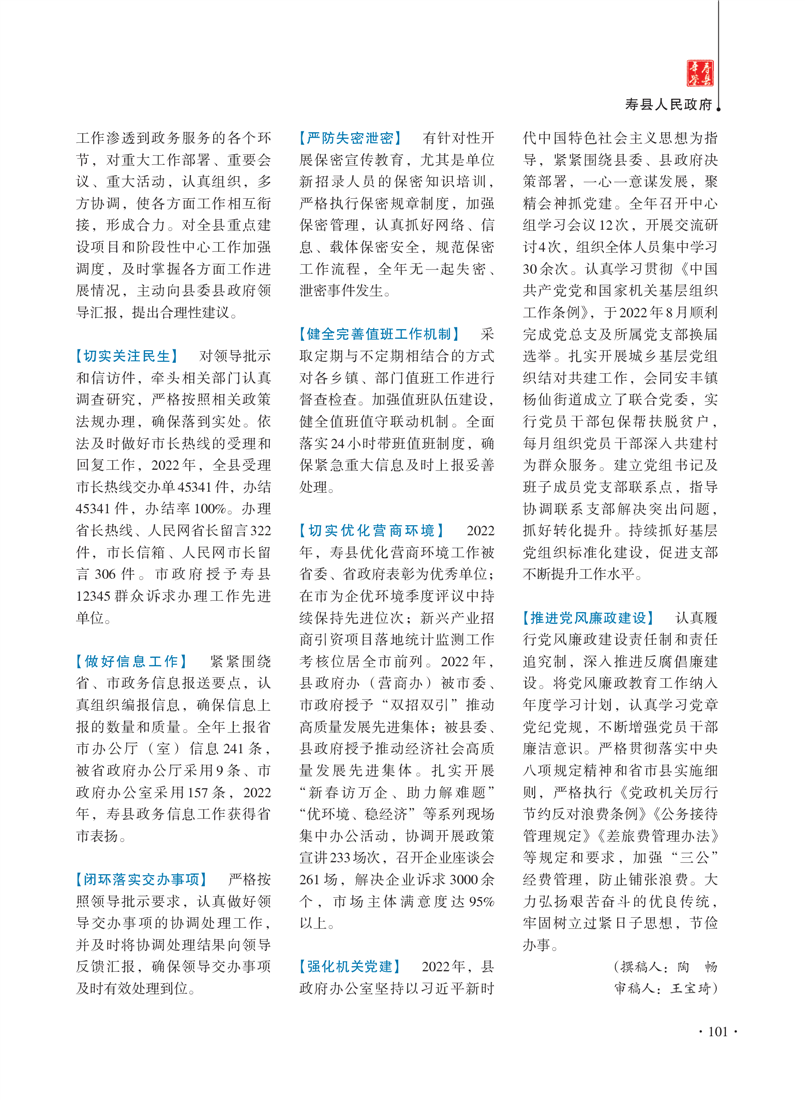 寿县年鉴

寿县人民政府

工作渗透到政务服务的各个环节，对重大工作部署、重要会议、重大活动，认真组织，多方协调，使各方面工作相互衔接，形成合力。对全县重点建设项目和阶段性中心工作加强调度，及时掌握各方面工作进展情况，主动向县委县政府领导汇报，提出合理性建议。

【切实关注民生】 对领导批示和信访件，牵头相关部门认真调查研究，严格按照相关政策法规办理，确保落到实处。依法及时做好市长热线的受理和回复工作，2022年，全县受理市长热线交办单45341件，办结45341件，办结率100%。办理省长热线、人民网省长留言322件，市长信箱、人民网市长留言306件。市政府授予寿县12345群众诉求办理工作先进单位。

【做好信息工作】 紧紧围绕省、市政务信息报送要点，认真组织编报信息，确保信息上报的数量和质量。全年上报省市办公厅（室）信息241条，被省政府办公厅采用9条、市政府办公室采用157条，2022年，寿县政务信息工作获得省市表扬。

【闭环落实交办事项】 严格按照领导批示要求，认真做好领导交办事项的协调处理工作，并及时将协调处理结果向领导反馈汇报，确保领导交办事项及时有效处理到位。

【严防失密泄密】 有针对性开展保密宣传教育，尤其是单位新招录人员的保密知识培训，严格执行保密规章制度，加强保密管理，认真抓好网络、信息、载体保密安全，规范保密工作流程，全年无一起失密、泄密事件发生。

【健全完善值班工作机制】 采取定期与不定期相结合的方式对各乡镇、部门值班工作进行督查检查。加强值班队伍建设，健全值班值守联动机制。全面落实24小时带班值班制度，确保紧急重大信息及时上报妥善处理。

【切实优化营商环境】 2022年，寿县优化营商环境工作被省委、省政府表彰为优秀单位；在市为企优环境季度评议中持续保持先进位次；新兴产业招商引资项目落地统计监测工作考核位居全市前列。2022年，县政府办（营商办）被市委、市政府授予“双招双引”推动高质量发展先进集体；被县委、县政府授予推动经济社会高质量发展先进集体。扎实开展“新春访万企、助力解难题”“优环境、稳经济”等系列现场集中办公活动，协调开展政策宣讲233场次，召开企业座谈会261场，解决企业诉求3000余个，市场主体满意度达95%以上。

【强化机关党建】 2022年，县政府办公室坚持以习近平新时代中国特色社会主义思想为指导，紧紧围绕县委、县政府决策部署，一心一意谋发展，聚精会神抓党建。全年召开中心组学习会议12次，开展交流研讨4次，组织全体人员集中学习30余次。认真学习贯彻《中国共产党党和国家机关基层组织工作条例》，于2022年8月顺利完成党总支及所属党支部换届选举。扎实开展城乡基层党组织结对共建工作，会同安丰镇杨仙街道成立了联合党委，实行党员干部包保帮扶脱贫户，每月组织党员干部深入共建村为群众服务。建立党组书记及班子成员党支部联系点，指导协调联系支部解决突出问题，抓好转化提升。持续抓好基层党组织标准化建设，促进支部不断提升工作水平。

【推进党风廉政建设】 认真履行党风廉政建设责任制和责任追究制，深入推进反腐倡廉建设。将党风廉政教育工作纳入年度学习计划，认真学习党章党纪党规，不断增强党员干部廉洁意识。严格贯彻落实中央八项规定精神和省市县实施细则，严格执行《党政机关厉行节约反对浪费条例》《公务接待管理规定》《差旅费管理办法》等规定和要求，加强“三公”经费管理，防止铺张浪费。大力弘扬艰苦奋斗的优良传统，牢固树立过紧日子思想，节俭办事。

（撰稿人：陶 畅
审稿人：王宝琦）

· 101 ·